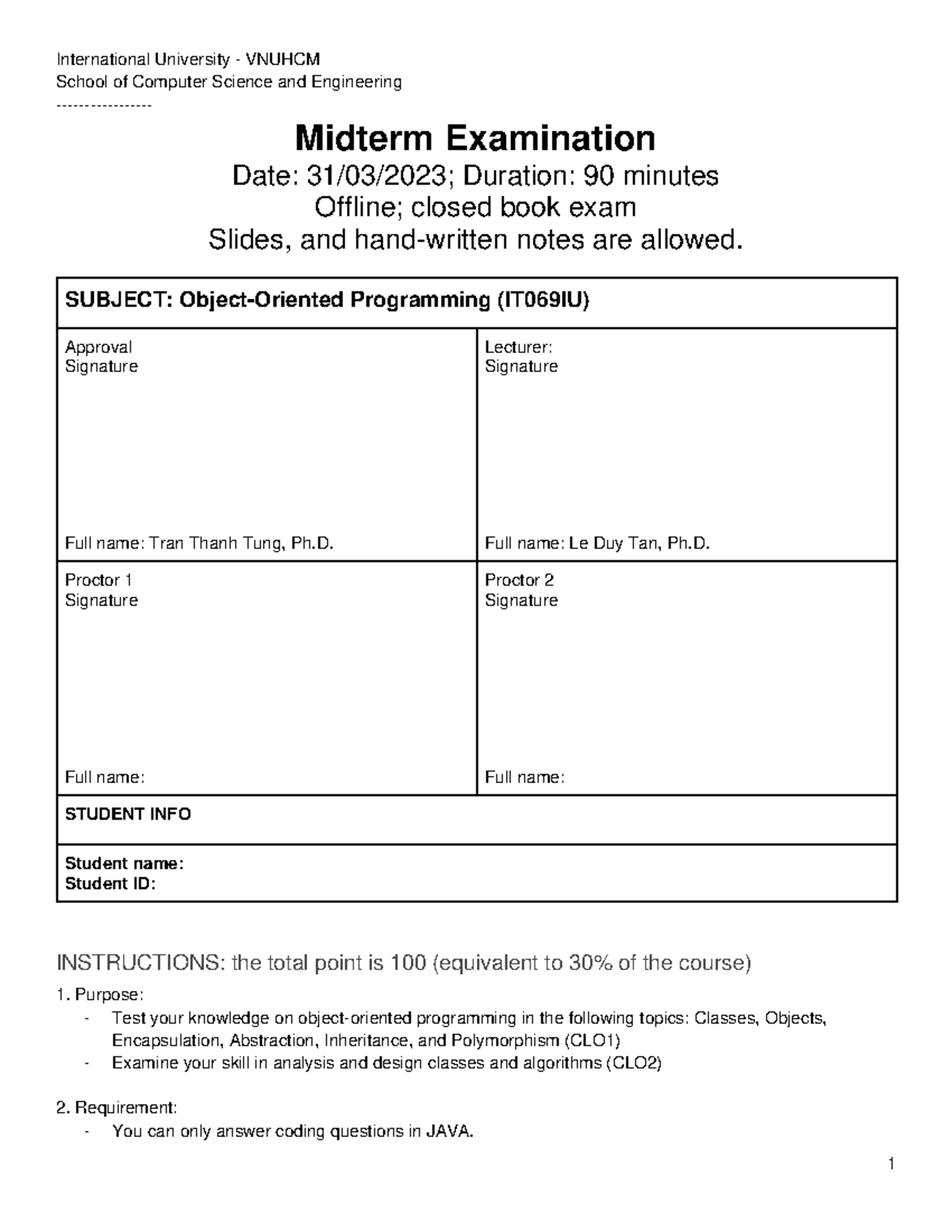 International University - VNUHCM
School of Computer Science and Engineering
-----------------

Midterm Examination

Date: 31/03/2023; Duration: 90 minutes
Offline; closed book exam
Slides, and hand-written notes are allowed.

SUBJECT: Object-Oriented Programming (IT069IU)

Approval
Signature

Full name: Tran Thanh Tung, Ph.D.

Lecturer:
Signature

Full name: Le Duy Tan, Ph.D.

Proctor 1
Signature

Full name:

Proctor 2
Signature

Full name:

STUDENT INFO

Student name:
Student ID:

INSTRUCTIONS: the total point is 100 (equivalent to 30% of the course)

1. Purpose:
- Test your knowledge on object-oriented programming in the following topics: Classes, Objects, Encapsulation, Abstraction, Inheritance, and Polymorphism (CLO1)
- Examine your skill in analysis and design classes and algorithms (CLO2)

2. Requirement:
- You can only answer coding questions in JAVA.

1